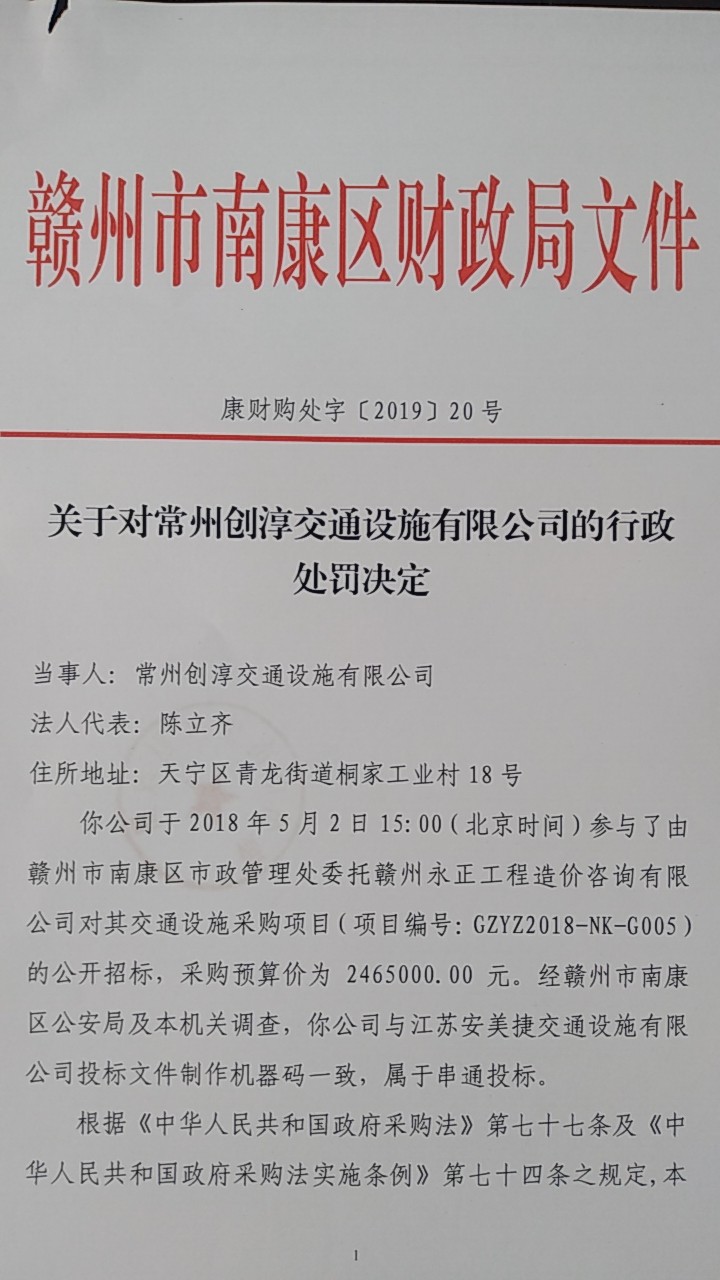 赣州市南康区财政局文件

康财购处字〔2019〕20号

关于对常州创淳交通设施有限公司的行政处罚决定

当事人：常州创淳交通设施有限公司

法人代表：陈立齐

住所地址：天宁区青龙街道桐家工业村18号

你公司于2018年5月2日15:00（北京时间）参与了由赣州市南康区市政管理处委托赣州永正工程造价咨询有限公司对其交通设施采购项目（项目编号：GZYZ2018-NK-G005）的公开招标，采购预算价为2465000.00元。经赣州市南康区公安局及本机关调查，你公司与江苏安美捷交通设施有限公司投标文件制作机器码一致，属于串通投标。

根据《中华人民共和国政府采购法》第七十七条及《中华人民共和国政府采购法实施条例》第七十四条之规定，本

1